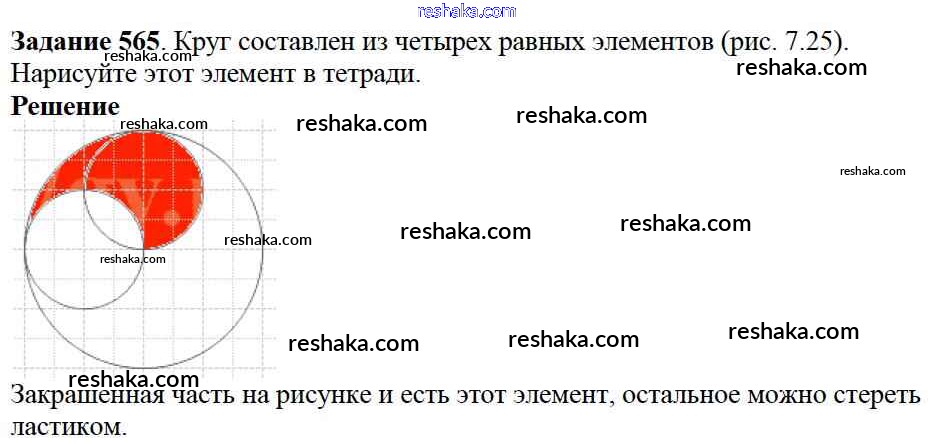 Задание 565. Круг составлен из четырех равных элементов (рис. 7.25). Нарисуйте этот элемент в тетради.

Решение

Закрашенная часть на рисунке и есть этот элемент, остальное можно стереть ластиком.

reshaka.com